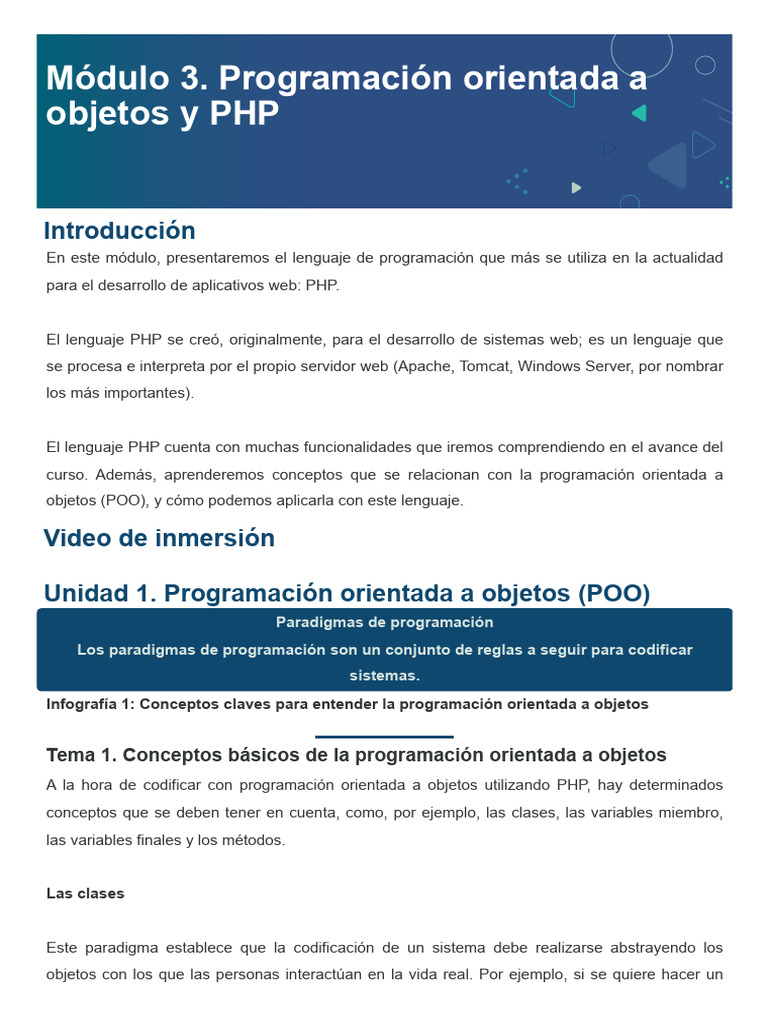 Módulo 3. Programación orientada a objetos y PHP

Introducción

En este módulo, presentaremos el lenguaje de programación que más se utiliza en la actualidad para el desarrollo de aplicativos web: PHP.

El lenguaje PHP se creó, originalmente, para el desarrollo de sistemas web; es un lenguaje que se procesa e interpreta por el propio servidor web (Apache, Tomcat, Windows Server, por nombrar los más importantes).

El lenguaje PHP cuenta con muchas funcionalidades que iremos comprendiendo en el avance del curso. Además, aprenderemos conceptos que se relacionan con la programación orientada a objetos (POO), y cómo podemos aplicarla con este lenguaje.

Video de inmersión

Unidad 1. Programación orientada a objetos (POO)

Paradigmas de programación

Los paradigmas de programación son un conjunto de reglas a seguir para codificar sistemas.

Infografía 1: Conceptos claves para entender la programación orientada a objetos

Tema 1. Conceptos básicos de la programación orientada a objetos

A la hora de codificar con programación orientada a objetos utilizando PHP, hay determinados conceptos que se deben tener en cuenta, como, por ejemplo, las clases, las variables miembro, las variables finales y los métodos.

Las clases

Este paradigma establece que la codificación de un sistema debe realizarse abstrayendo los objetos con los que las personas interactúan en la vida real. Por ejemplo, si se quiere hacer un